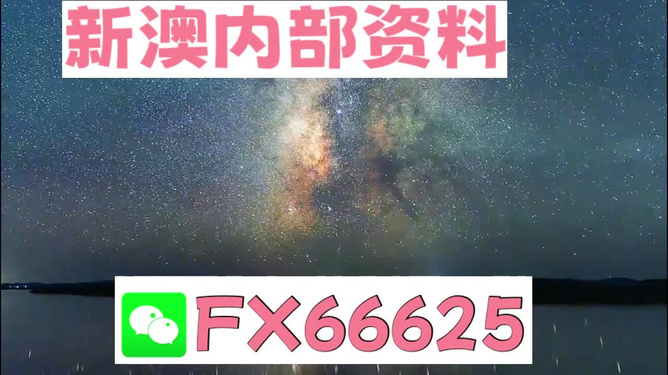 新澳内部资料

FX66625